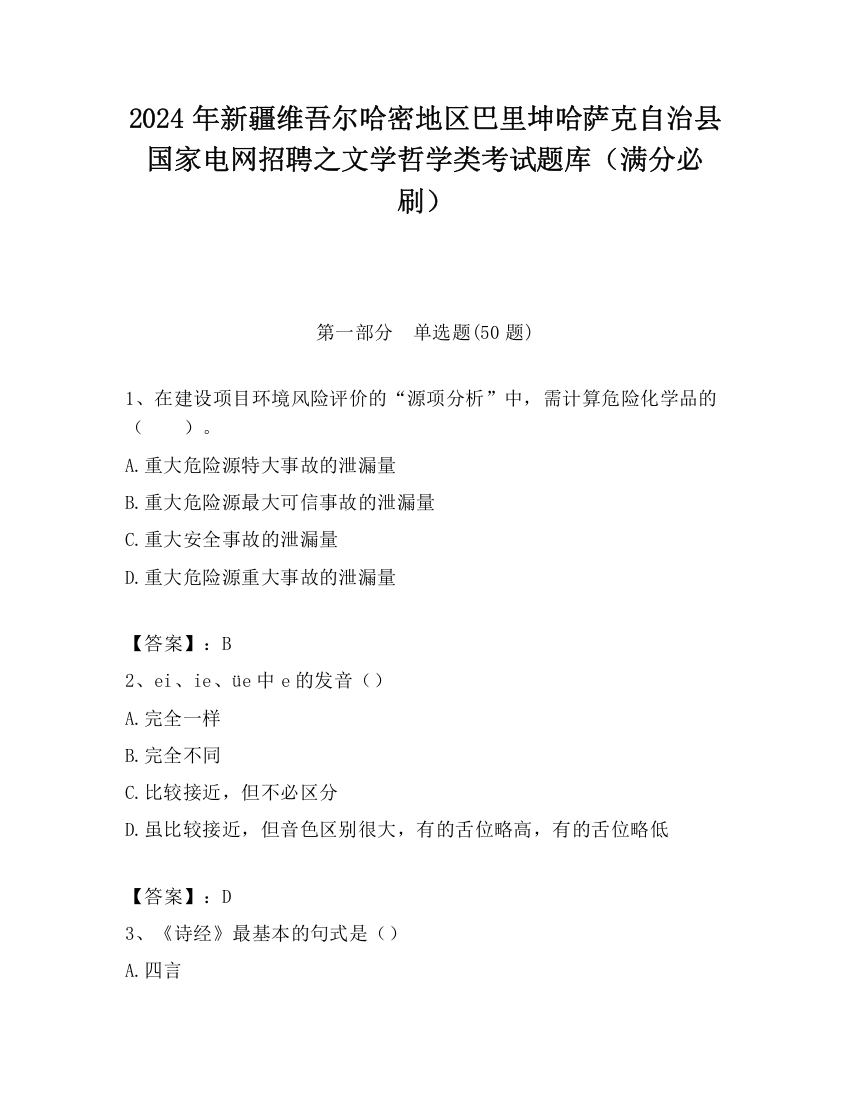 2024 年新疆维吾尔哈密地区巴里坤哈萨克自治县国家电网招聘之文学哲学类考试题库（满分必刷）

第一部分　单选题(50 题)

1、在建设项目环境风险评价的“源项分析”中，需计算危险化学品的（　　）。

A.重大危险源特大事故的泄漏量

B.重大危险源最大可信事故的泄漏量

C.重大安全事故的泄漏量

D.重大危险源重大事故的泄漏量

【答案】：B

2、ei、ie、üe 中 e 的发音（）

A.完全一样

B.完全不同

C.比较接近，但不必区分

D.虽比较接近，但音色区别很大，有的舌位略高，有的舌位略低

【答案】：D

3、《诗经》最基本的句式是（）

A.四言